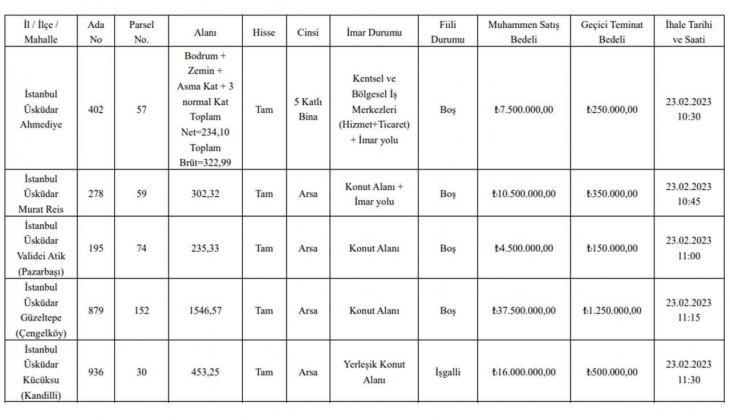 | İl / İlçe / Mahalle | Ada No | Parsel No. | Alanı | Hisse | Cinsi | İmar Durumu | Fiili Durumu | Muhammen Satış Bedeli | Geçici Teminat Bedeli | İhale Tarihi ve Saati |
|---|---|---|---|---|---|---|---|---|---|---|
| İstanbul Üsküdar Ahmediye | 402 | 57 | Bodrum + Zemin + Asma Kat + 3 normal Kat Toplam Net=234,10 Toplam Brüt=322,99 | Tam | 5 Katlı Bina | Kentsel ve Bölgesel İş Merkezleri (Hizmet+Ticaret) + İmar yolu | Boş | ₺7.500.000,00 | ₺250.000,00 | 23.02.2023 10:30 |
| İstanbul Üsküdar Murat Reis | 278 | 59 | 302,32 | Tam | Arsa | Konut Alanı + İmar yolu | Boş | ₺10.500.000,00 | ₺350.000,00 | 23.02.2023 10:45 |
| İstanbul Üsküdar Validei Atik (Pazarbaşı) | 195 | 74 | 235,33 | Tam | Arsa | Konut Alanı | Boş | ₺4.500.000,00 | ₺150.000,00 | 23.02.2023 11:00 |
| İstanbul Üsküdar Güzeltepe (Çengelköy) | 879 | 152 | 1546,57 | Tam | Arsa | Konut Alanı | Boş | ₺37.500.000,00 | ₺1.250.000,00 | 23.02.2023 11:15 |
| İstanbul Üsküdar Kücüksu (Kandilli) | 936 | 30 | 453,25 | Tam | Arsa | Yerleşik Konut Alanı | İşgalli | ₺16.000.000,00 | ₺500.000,00 | 23.02.2023 11:30 |